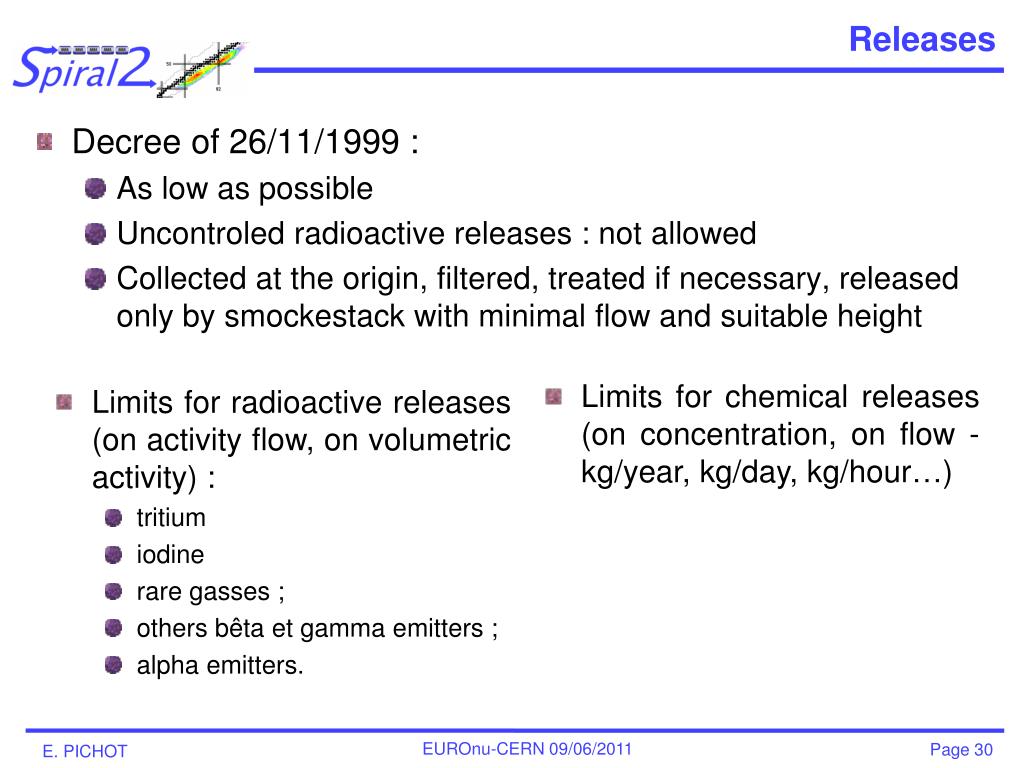 Spiral2

Releases

Decree of 26/11/1999 :

As low as possible

Uncontroled radioactive releases : not allowed

Collected at the origin, filtered, treated if necessary, released only by smockestack with minimal flow and suitable height

Limits for radioactive releases (on activity flow, on volumetric activity) :

tritium

iodine

rare gasses ;

others bêta et gamma emitters ;

alpha emitters.

Limits for chemical releases (on concentration, on flow - kg/year, kg/day, kg/hour…)

E. PICHOT

EUROnu-CERN 09/06/2011

Page 30